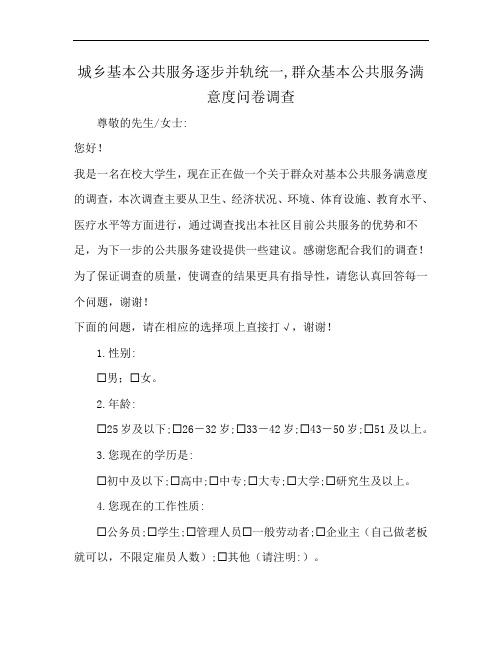 城乡基本公共服务逐步并轨统一,群众基本公共服务满意度问卷调查

尊敬的先生/女士:

您好!

我是一名在校大学生，现在正在做一个关于群众对基本公共服务满意度的调查，本次调查主要从卫生、经济状况、环境、体育设施、教育水平、医疗水平等方面进行，通过调查找出本社区目前公共服务的优势和不足，为下一步的公共服务建设提供一些建议。感谢您配合我们的调查!为了保证调查的质量，使调查的结果更具有指导性，请您认真回答每一个问题，谢谢!

下面的问题，请在相应的选择项上直接打√，谢谢!

1.性别:

□男;□女。

2.年龄:

□25岁及以下;□26－32岁;□33－42岁;□43－50岁;□51及以上。

3.您现在的学历是:

□初中及以下;□高中;□中专;□大专;□大学;□研究生及以上。

4.您现在的工作性质:

□公务员;□学生;□管理人员□一般劳动者;□企业主（自己做老板就可以，不限定雇员人数）;□其他（请注明:）。